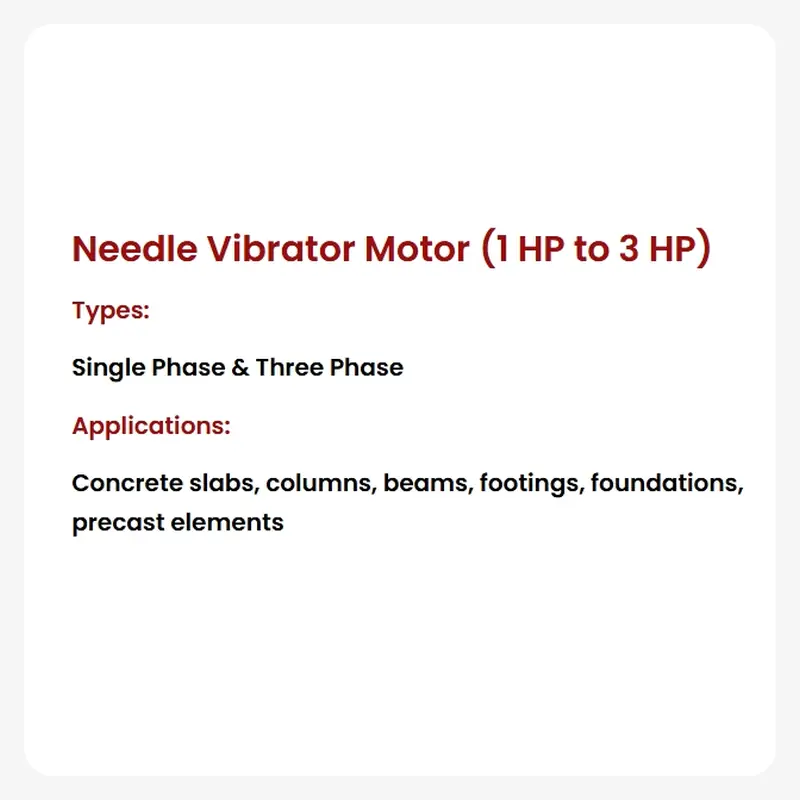 Needle Vibrator Motor (1 HP to 3 HP)

Types:

Single Phase & Three Phase

Applications:

Concrete slabs, columns, beams, footings, foundations, precast elements